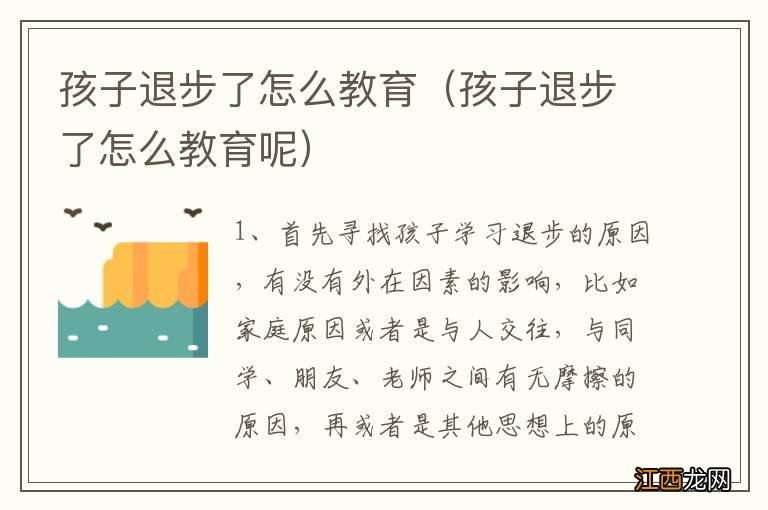 孩子退步了怎么教育（孩子退步了怎么教育呢）

1、首先寻找孩子学习退步的原因，有没有外在因素的影响，比如家庭原因或者是与人交往，与同学、朋友、老师之间有无摩擦的原因，再或者是其他思想上的原

江西龙网